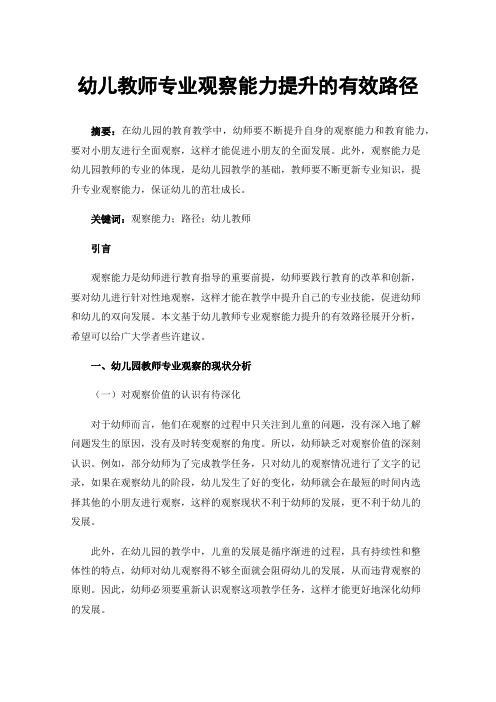 幼儿教师专业观察能力提升的有效路径

摘要：在幼儿园的教育教学中，幼师要不断提升自身的观察能力和教育能力，要对小朋友进行全面观察，这样才能促进小朋友的全面发展。此外，观察能力是幼儿园教师的专业的体现，是幼儿园教学的基础，教师要不断更新专业知识，提升专业观察能力，保证幼儿的茁壮成长。

关键词：观察能力；路径；幼儿教师

引言

观察能力是幼师进行教育指导的重要前提，幼师要践行教育的改革和创新，要对幼儿进行针对性地观察，这样才能在教学中提升自己的专业技能，促进幼师和幼儿的双向发展。本文基于幼儿教师专业观察能力提升的有效路径展开分析，希望可以给广大学者些许建议。

一、幼儿园教师专业观察的现状分析

（一）对观察价值的认识有待深化

对于幼师而言，他们在观察的过程中只关注到儿童的问题，没有深入地了解问题发生的原因，没有及时转变观察的角度。所以，幼师缺乏对观察价值的深刻认识。例如，部分幼师为了完成教学任务，只对幼儿的观察情况进行了文字的记录，如果在观察幼儿的阶段，幼儿发生了好的变化，幼师就会在最短的时间内选择其他的小朋友进行观察，这样的观察现状不利于幼师的发展，更不利于幼儿的发展。

此外，在幼儿园的教学中，儿童的发展是循序渐进的过程，具有持续性和整体性的特点，幼师对幼儿观察得不够全面就会阻碍幼儿的发展，从而违背观察的原则。因此，幼师必须要重新认识观察这项教学任务，这样才能更好地深化幼师的发展。